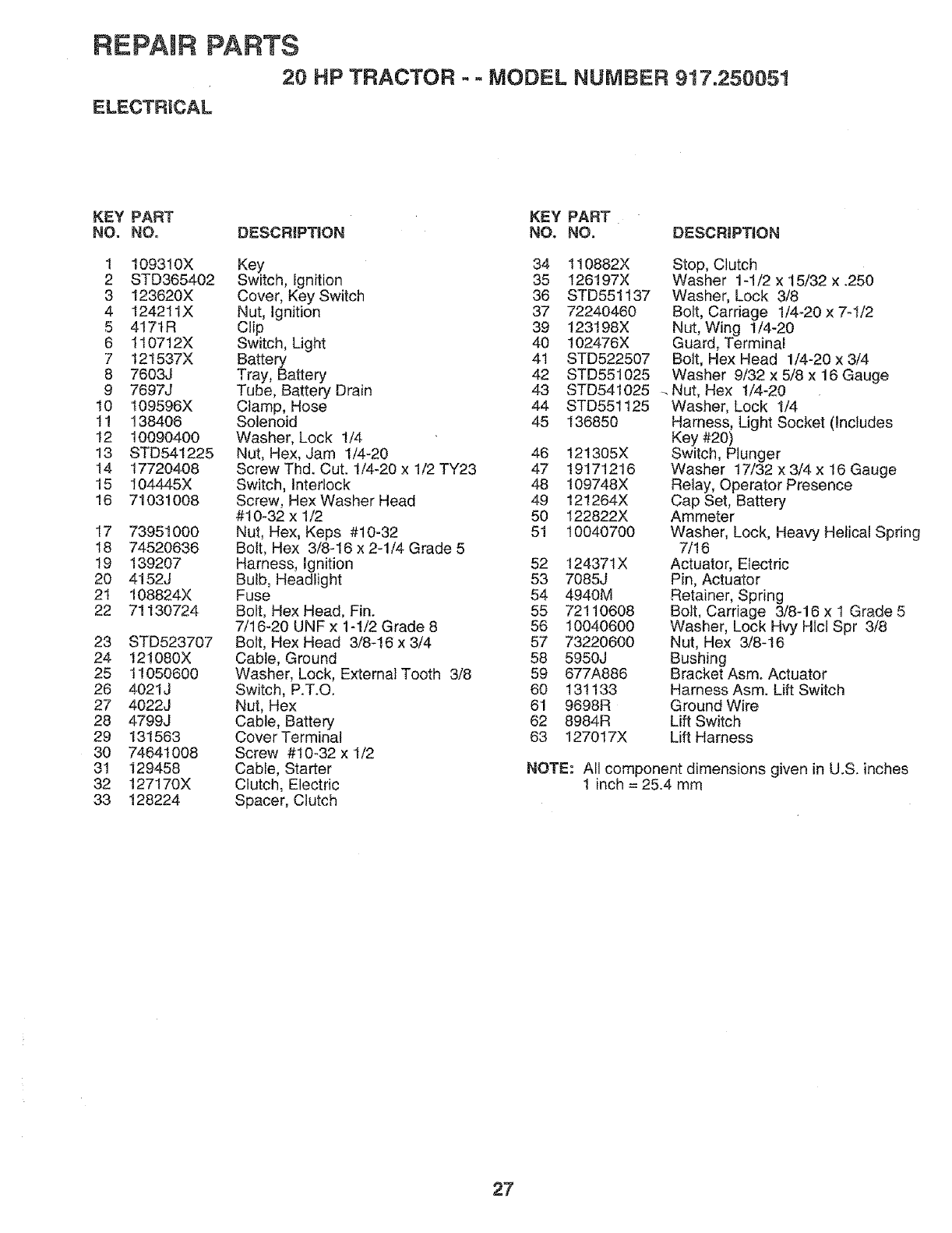 REPAIR PARTS

20 HP TRACTOR - - MODEL NUMBER 917.250051

ELECTRICAL

| KEY NO. | PART NO. | DESCRIPTION |
|---|---|---|
| 1 | 109310X | Key |
| 2 | STD365402 | Switch, Ignition |
| 3 | 123620X | Cover, Key Switch |
| 4 | 124211X | Nut, Ignition |
| 5 | 4171R | Clip |
| 6 | 110712X | Switch, Light |
| 7 | 121537X | Battery |
| 8 | 7603J | Tray, Battery |
| 9 | 7697J | Tube, Battery Drain |
| 10 | 109596X | Clamp, Hose |
| 11 | 138406 | Solenoid |
| 12 | 10090400 | Washer, Lock 1/4 |
| 13 | STD541225 | Nut, Hex, Jam 1/4-20 |
| 14 | 17720408 | Screw Thd. Cut. 1/4-20 x 1/2 TY23 |
| 15 | 104445X | Switch, Interlock |
| 16 | 71031008 | Screw, Hex Washer Head #10-32 x 1/2 |
| 17 | 73951000 | Nut, Hex, Keps #10-32 |
| 18 | 74520636 | Bolt, Hex 3/8-16 x 2-1/4 Grade 5 |
| 19 | 139207 | Harness, Ignition |
| 20 | 4152J | Bulb, Headlight |
| 21 | 108824X | Fuse |
| 22 | 71130724 | Bolt, Hex Head, Fin. 7/16-20 UNF x 1-1/2 Grade 8 |
| 23 | STD523707 | Bolt, Hex Head 3/8-16 x 3/4 |
| 24 | 121080X | Cable, Ground |
| 25 | 11050600 | Washer, Lock, External Tooth 3/8 |
| 26 | 4021J | Switch, P.T.O. |
| 27 | 4022J | Nut, Hex |
| 28 | 4799J | Cable, Battery |
| 29 | 131563 | Cover Terminal |
| 30 | 74641008 | Screw #10-32 x 1/2 |
| 31 | 129458 | Cable, Starter |
| 32 | 127170X | Clutch, Electric |
| 33 | 128224 | Spacer, Clutch |

| KEY NO. | PART NO. | DESCRIPTION |
|---|---|---|
| 34 | 110882X | Stop, Clutch |
| 35 | 126197X | Washer 1-1/2 x 15/32 x .250 |
| 36 | STD551137 | Washer, Lock 3/8 |
| 37 | 72240460 | Bolt, Carriage 1/4-20 x 7-1/2 |
| 39 | 123198X | Nut, Wing 1/4-20 |
| 40 | 102476X | Guard, Terminal |
| 41 | STD522507 | Bolt, Hex Head 1/4-20 x 3/4 |
| 42 | STD551025 | Washer 9/32 x 5/8 x 16 Gauge |
| 43 | STD541025 | Nut, Hex 1/4-20 |
| 44 | STD551125 | Washer, Lock 1/4 |
| 45 | 136850 | Harness, Light Socket (Includes Key #20) |
| 46 | 121305X | Switch, Plunger |
| 47 | 19171216 | Washer 17/32 x 3/4 x 16 Gauge |
| 48 | 109748X | Relay, Operator Presence |
| 49 | 121264X | Cap Set, Battery |
| 50 | 122822X | Ammeter |
| 51 | 10040700 | Washer, Lock, Heavy Helical Spring 7/16 |
| 52 | 124371X | Actuator, Electric |
| 53 | 7085J | Pin, Actuator |
| 54 | 4940M | Retainer, Spring |
| 55 | 72110608 | Bolt, Carriage 3/8-16 x 1 Grade 5 |
| 56 | 10040600 | Washer, Lock Hvy Hlcl Spr 3/8 |
| 57 | 73220600 | Nut, Hex 3/8-16 |
| 58 | 5950J | Bushing |
| 59 | 677A886 | Bracket Asm. Actuator |
| 60 | 131133 | Harness Asm. Lift Switch |
| 61 | 9698R | Ground Wire |
| 62 | 8984R | Lift Switch |
| 63 | 127017X | Lift Harness |

NOTE: All component dimensions given in U.S. inches
1 inch = 25.4 mm

27